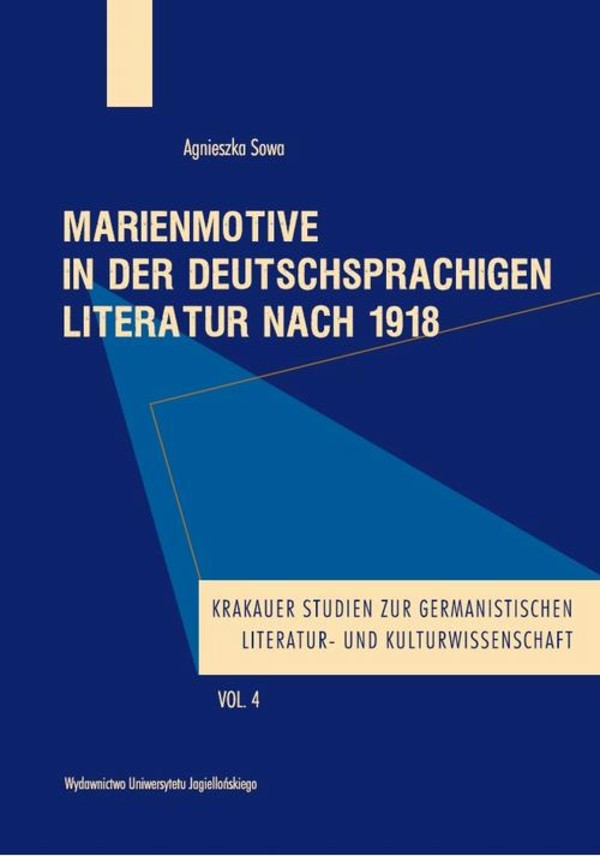 Agnieszka Sowa

MARIENMOTIVE IN DER DEUTSCHSPRACHIGEN LITERATUR NACH 1918

KRAKAUER STUDIEN ZUR GERMANISTISCHEN LITERATUR- UND KULTURWISSENSCHAFT

VOL. 4

Wydawnictwo Uniwersytetu Jagiellońskiego